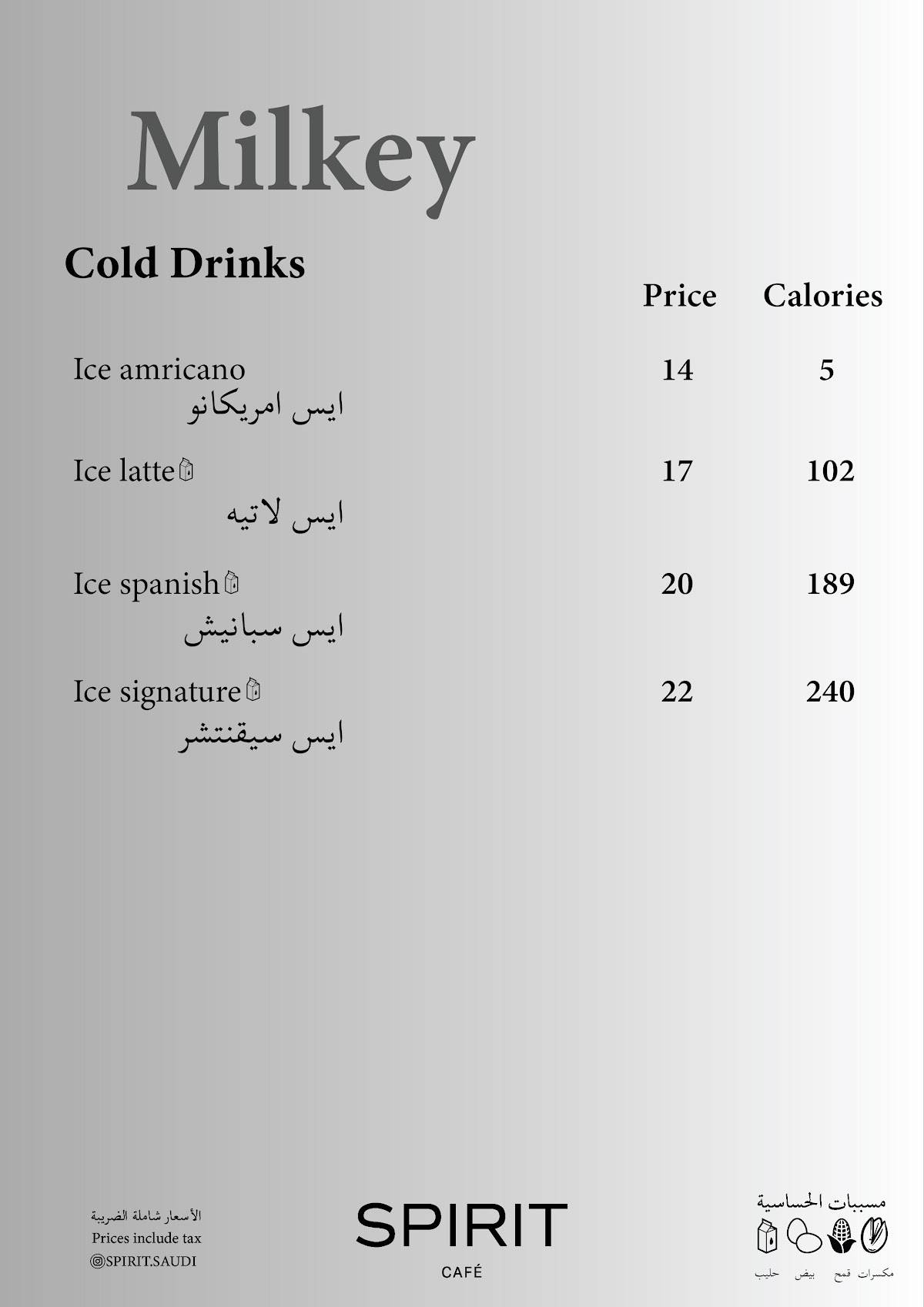 Milkey

Cold Drinks

| | Price | Calories |
|---|---|---|
| Ice amricano ايس امريكانو | 14 | 5 |
| Ice latte ايس لاتيه | 17 | 102 |
| Ice spanish ايس سبانيش | 20 | 189 |
| Ice signature ايس سيقنتشر | 22 | 240 |

الأسعار شاملة الضريبة
Prices include tax
@SPIRIT.SAUDI

SPIRIT
CAFÉ

مسببات الحساسية
حليب بيض قمح مكسرات